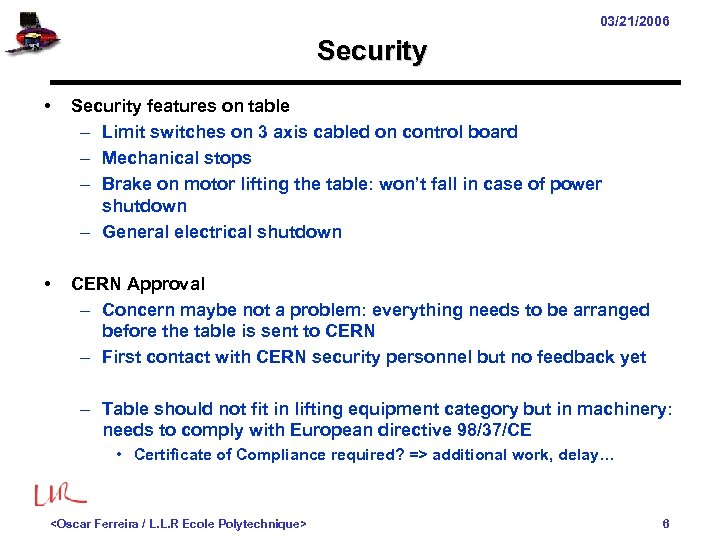 03/21/2006

Security

• Security features on table
– Limit switches on 3 axis cabled on control board
– Mechanical stops
– Brake on motor lifting the table: won't fall in case of power shutdown
– General electrical shutdown

• CERN Approval
– Concern maybe not a problem: everything needs to be arranged before the table is sent to CERN
– First contact with CERN security personnel but no feedback yet

– Table should not fit in lifting equipment category but in machinery: needs to comply with European directive 98/37/CE
• Certificate of Compliance required? => additional work, delay…

LLR

<Oscar Ferreira / L.L.R Ecole Polytechnique>

6